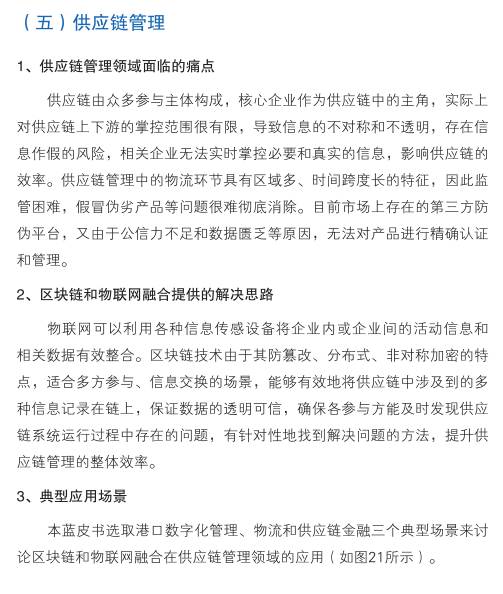 （五）供应链管理

1、供应链管理领域面临的痛点

供应链由众多参与主体构成，核心企业作为供应链中的主角，实际上对供应链上下游的掌控范围很有限，导致信息的不对称和不透明，存在信息作假的风险，相关企业无法实时掌控必要和真实的信息，影响供应链的效率。供应链管理中的物流环节具有区域多、时间跨度长的特征，因此监管困难，假冒伪劣产品等问题很难彻底消除。目前市场上存在的第三方防伪平台，又由于公信力不足和数据匮乏等原因，无法对产品进行精确认证和管理。

2、区块链和物联网融合提供的解决思路

物联网可以利用各种信息传感设备将企业内或企业间的活动信息和相关数据有效整合。区块链技术由于其防篡改、分布式、非对称加密的特点，适合多方参与、信息交换的场景，能够有效地将供应链中涉及到的多种信息记录在链上，保证数据的透明可信，确保各参与方能及时发现供应链系统运行过程中存在的问题，有针对性地找到解决问题的方法，提升供应链管理的整体效率。

3、典型应用场景

本蓝皮书选取港口数字化管理、物流和供应链金融三个典型场景来讨论区块链和物联网融合在供应链管理领域的应用（如图21所示）。